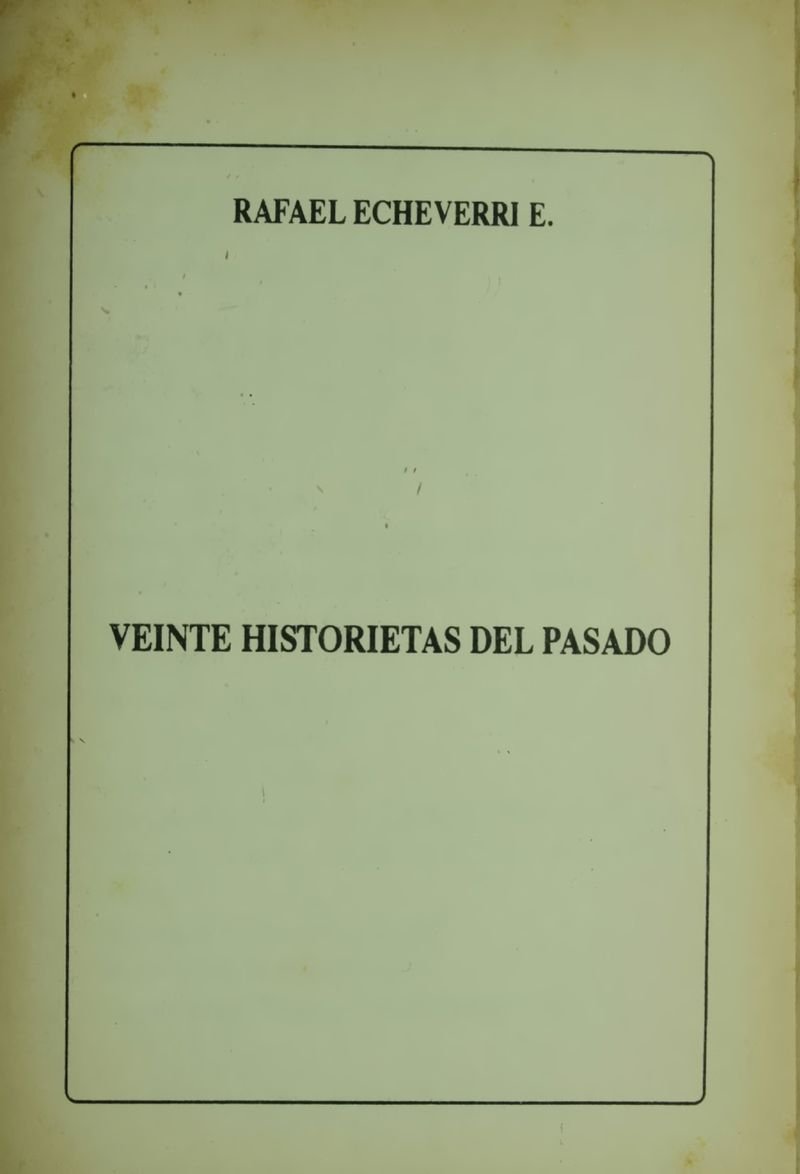 RAFAEL ECHEVERRI E.

VEINTE HISTORIETAS DEL PASADO